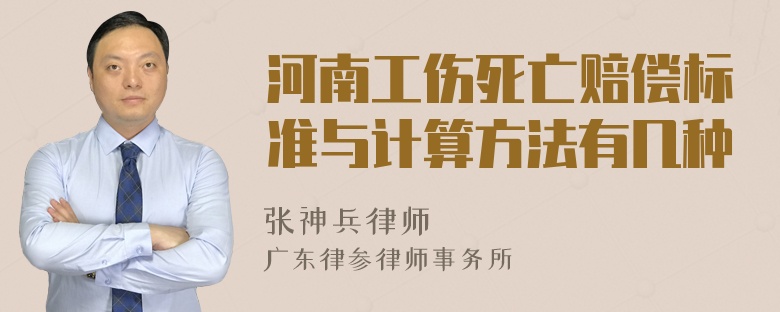 河南工伤死亡赔偿标准与计算方法有几种

张神兵律师
广东律参律师事务所